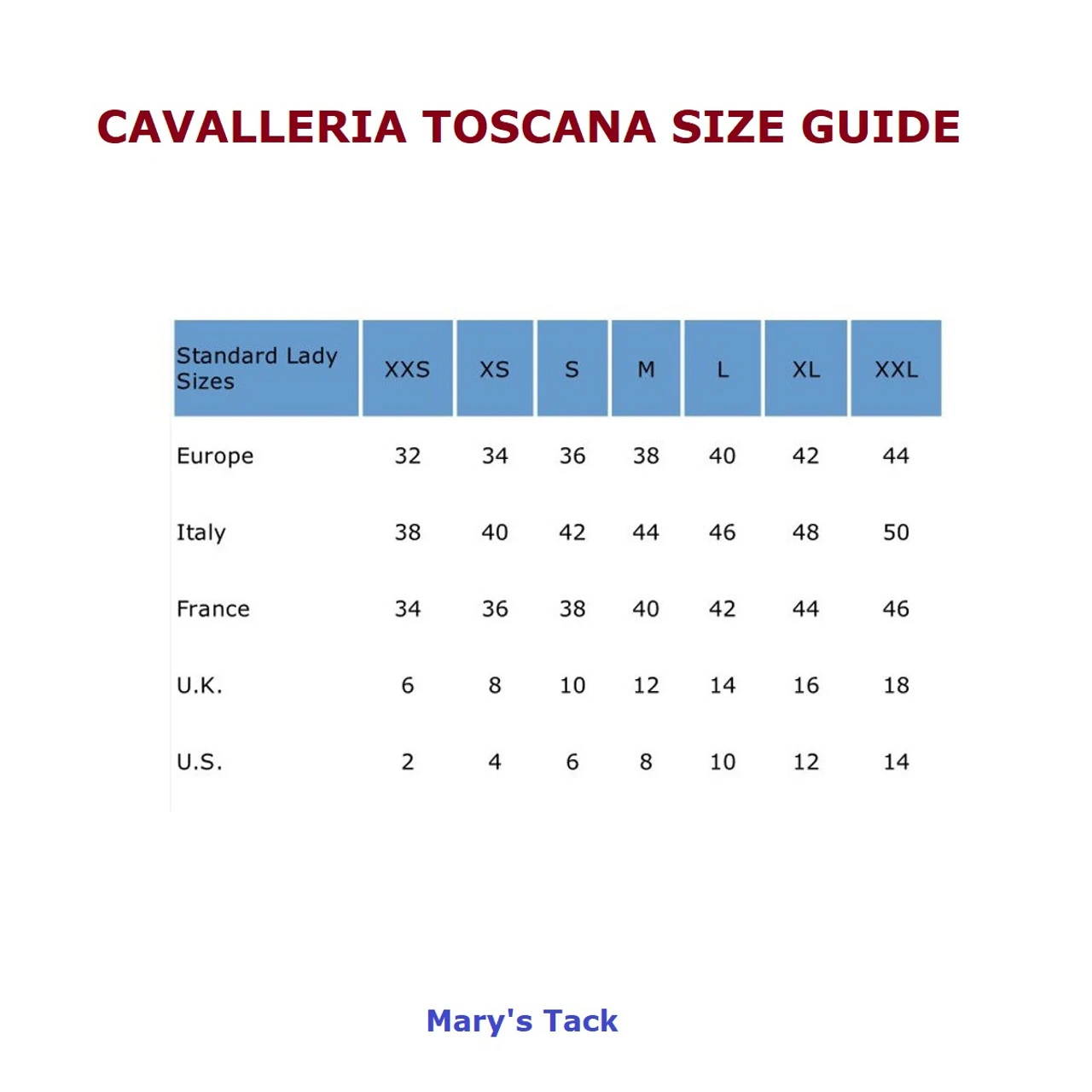 CAVALLERIA TOSCANA SIZE GUIDE

| Standard Lady Sizes | XXS | XS | S | M | L | XL | XXL |
|---|---|---|---|---|---|---|---|
| Europe | 32 | 34 | 36 | 38 | 40 | 42 | 44 |
| Italy | 38 | 40 | 42 | 44 | 46 | 48 | 50 |
| France | 34 | 36 | 38 | 40 | 42 | 44 | 46 |
| U.K. | 6 | 8 | 10 | 12 | 14 | 16 | 18 |
| U.S. | 2 | 4 | 6 | 8 | 10 | 12 | 14 |

Mary's Tack